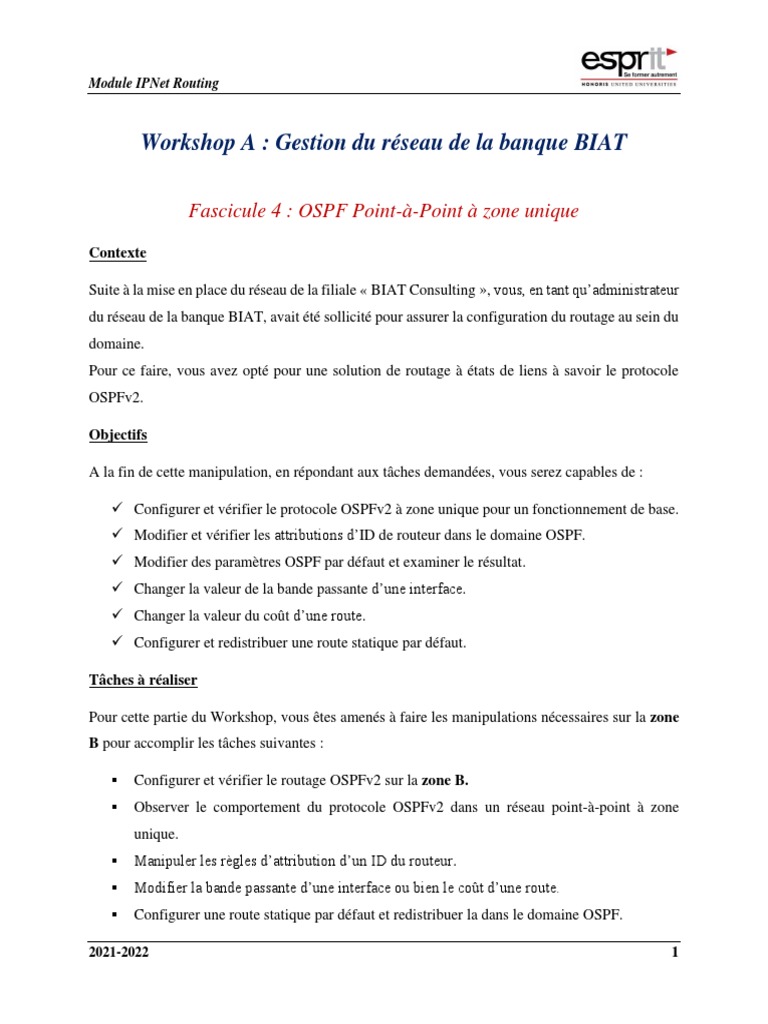 Module IPNet Routing

esprit
Se former autrement
HONORIS UNITED UNIVERSITIES

Workshop A : Gestion du réseau de la banque BIAT

Fascicule 4 : OSPF Point-à-Point à zone unique

Contexte

Suite à la mise en place du réseau de la filiale « BIAT Consulting », vous, en tant qu'administrateur du réseau de la banque BIAT, avait été sollicité pour assurer la configuration du routage au sein du domaine.
Pour ce faire, vous avez opté pour une solution de routage à états de liens à savoir le protocole OSPFv2.

Objectifs

A la fin de cette manipulation, en répondant aux tâches demandées, vous serez capables de :

✓ Configurer et vérifier le protocole OSPFv2 à zone unique pour un fonctionnement de base.
✓ Modifier et vérifier les attributions d'ID de routeur dans le domaine OSPF.
✓ Modifier des paramètres OSPF par défaut et examiner le résultat.
✓ Changer la valeur de la bande passante d'une interface.
✓ Changer la valeur du coût d'une route.
✓ Configurer et redistribuer une route statique par défaut.

Tâches à réaliser

Pour cette partie du Workshop, vous êtes amenés à faire les manipulations nécessaires sur la zone B pour accomplir les tâches suivantes :

▪ Configurer et vérifier le routage OSPFv2 sur la zone B.
▪ Observer le comportement du protocole OSPFv2 dans un réseau point-à-point à zone unique.
▪ Manipuler les règles d'attribution d'un ID du routeur.
▪ Modifier la bande passante d'une interface ou bien le coût d'une route.
▪ Configurer une route statique par défaut et redistribuer la dans le domaine OSPF.

2021-2022

1